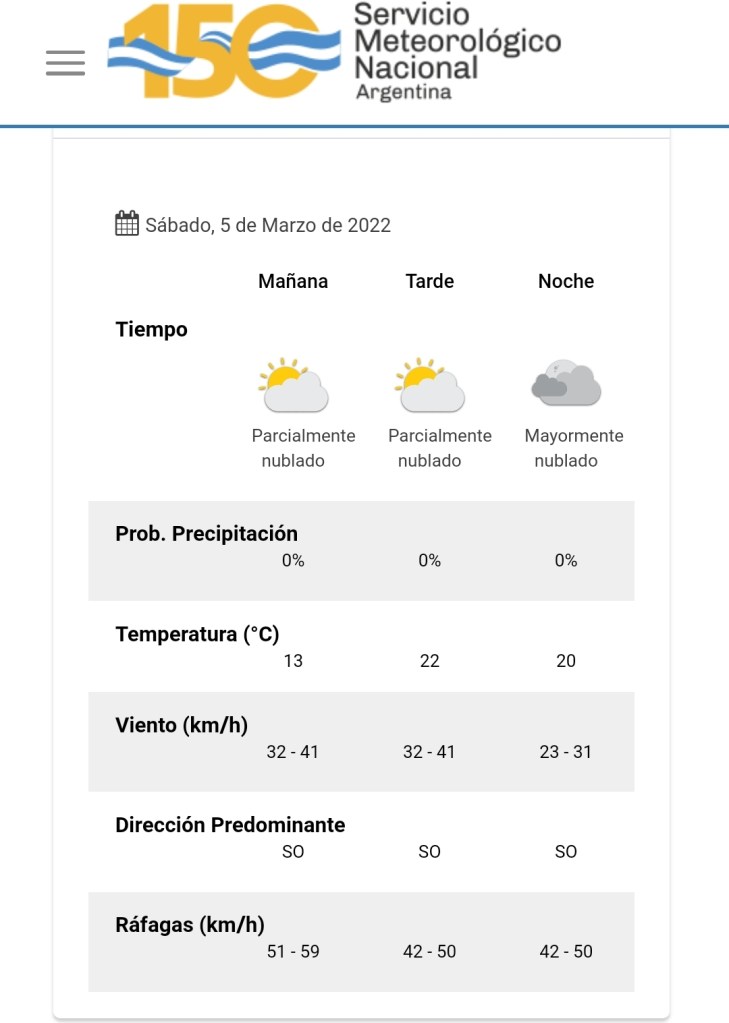 150 Servicio Meteorológico Nacional Argentina

Sábado, 5 de Marzo de 2022

| | Mañana | Tarde | Noche |
|---|---|---|---|
| Tiempo | Parcialmente nublado | Parcialmente nublado | Mayormente nublado |
| Prob. Precipitación | 0% | 0% | 0% |
| Temperatura (°C) | 13 | 22 | 20 |
| Viento (km/h) | 32 - 41 | 32 - 41 | 23 - 31 |
| Dirección Predominante | SO | SO | SO |
| Ráfagas (km/h) | 51 - 59 | 42 - 50 | 42 - 50 |